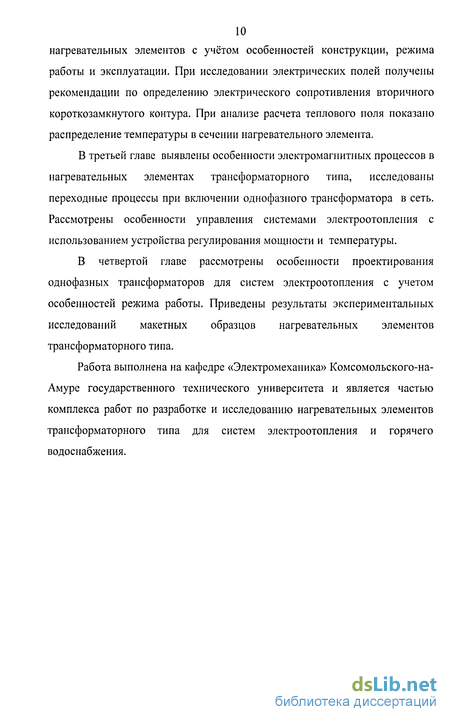 10

нагревательных элементов с учётом особенностей конструкции, режима работы и эксплуатации. При исследовании электрических полей получены рекомендации по определению электрического сопротивления вторичного короткозамкнутого контура. При анализе расчета теплового поля показано распределение температуры в сечении нагревательного элемента.

В третьей главе выявлены особенности электромагнитных процессов в нагревательных элементах трансформаторного типа, исследованы переходные процессы при включении однофазного трансформатора в сеть. Рассмотрены особенности управления системами электроотопления с использованием устройства регулирования мощности и температуры.

В четвертой главе рассмотрены особенности проектирования однофазных трансформаторов для систем электроотопления с учетом особенностей режима работы. Приведены результаты экспериментальных исследований макетных образцов нагревательных элементов трансформаторного типа.

Работа выполнена на кафедре «Электромеханика» Комсомольского-на-Амуре государственного технического университета и является частью комплекса работ по разработке и исследованию нагревательных элементов трансформаторного типа для систем электроотопления и горячего водоснабжения.

dsLib.net
библиотека диссертаций